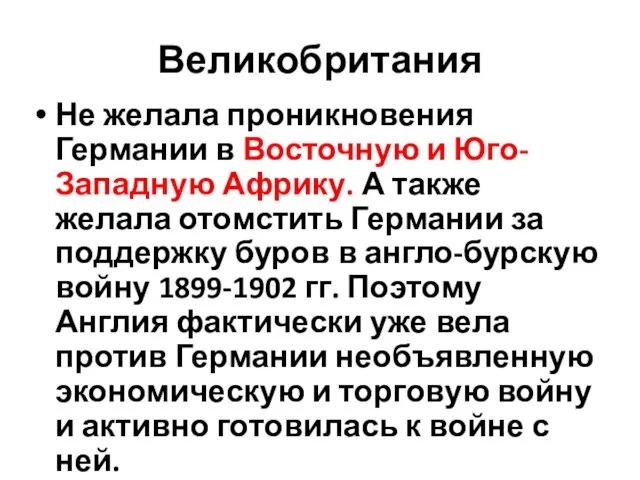 Великобритания

• Не желала проникновения Германии в Восточную и Юго-Западную Африку. А также желала отомстить Германии за поддержку буров в англо-бурскую войну 1899-1902 гг. Поэтому Англия фактически уже вела против Германии необъявленную экономическую и торговую войну и активно готовилась к войне с ней.